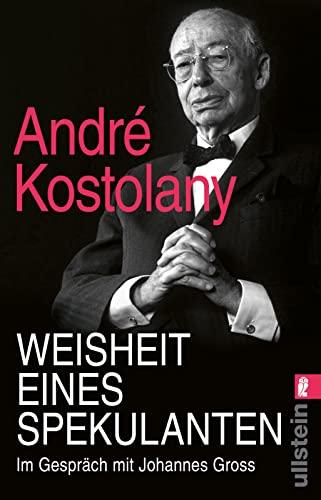 André
Kostolany

WEISHEIT
EINES
SPEKULANTEN

Im Gespräch mit Johannes Gross

ullstein